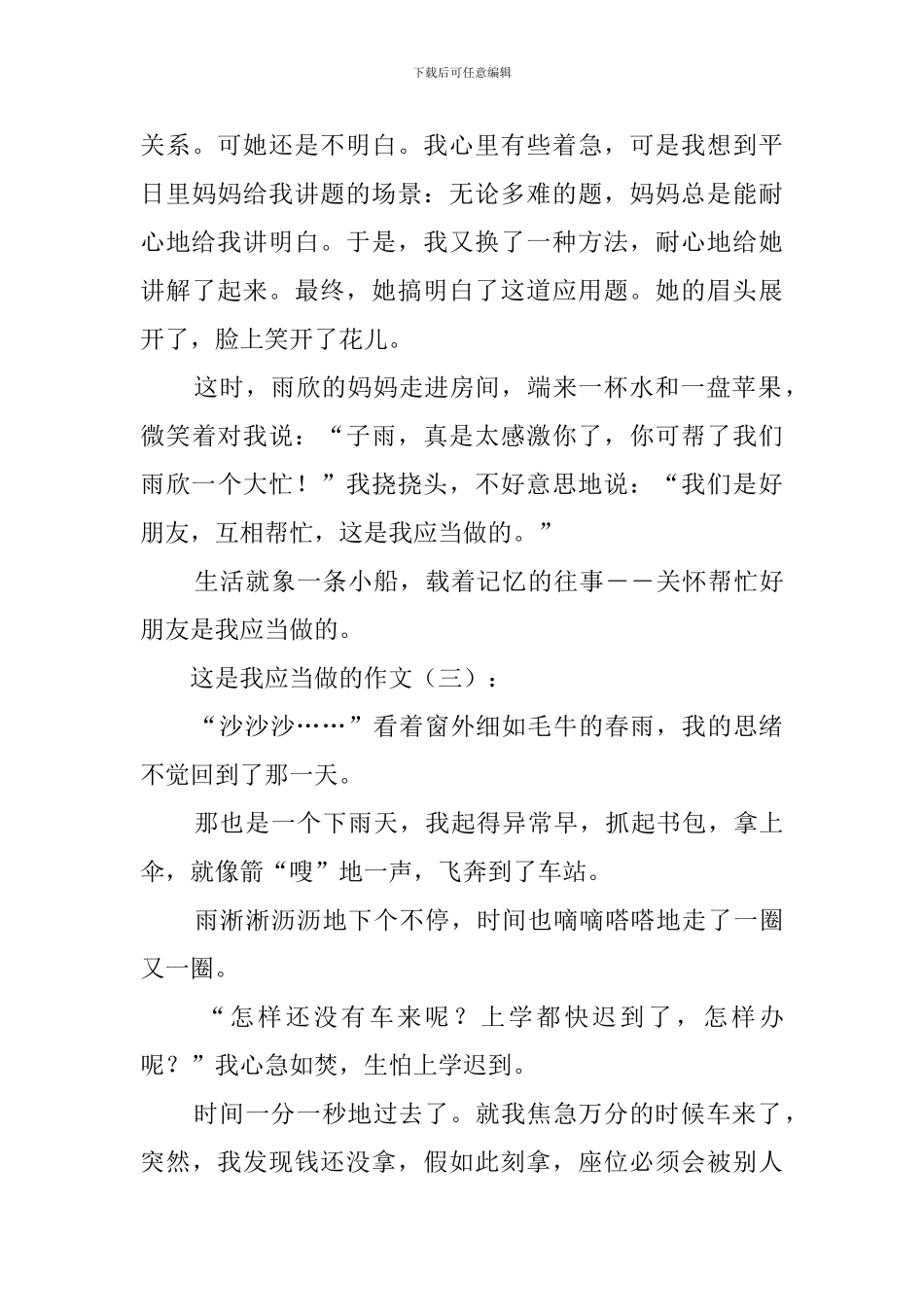 下载后可任意编辑

关系。可她还是不明白。我心里有些着急，可是我想到平日里妈妈给我讲题的场景：无论多难的题，妈妈总是能耐心地给我讲明白。于是，我又换了一种方法，耐心地给她讲解了起来。最终，她搞明白了这道应用题。她的眉头展开了，脸上笑开了花儿。

这时，雨欣的妈妈走进房间，端来一杯水和一盘苹果，微笑着对我说：“子雨，真是太感激你了，你可帮了我们雨欣一个大忙！”我挠挠头，不好意思地说：“我们是好朋友，互相帮忙，这是我应当做的。”

生活就象一条小船，载着记忆的往事——关怀帮忙好朋友是我应当做的。

这是我应当做的作文（三）：

“沙沙沙……”看着窗外细如毛牛的春雨，我的思绪不觉回到了那一天。

那也是一个下雨天，我起得异常早，抓起书包，拿上伞，就像箭“嗖”地一声，飞奔到了车站。

雨淅淅沥沥地下个不停，时间也嘀嘀嗒嗒地走了一圈又一圈。

“怎样还没有车来呢？上学都快迟到了，怎样办呢？”我心急如焚，生怕上学迟到。

时间一分一秒地过去了。就我焦急万分的时候车来了，突然，我发现钱还没拿，假如此刻拿，座位必须会被别人